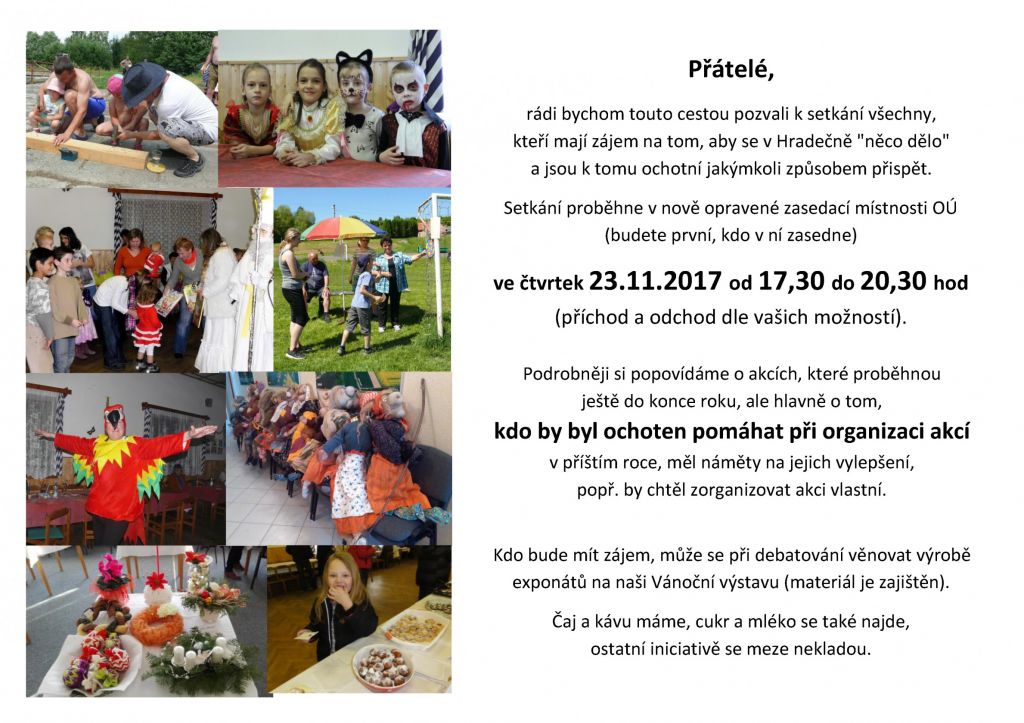 Přátelé,

rádi bychom touto cestou pozvali k setkání všechny, kteří mají zájem na tom, aby se v Hradečně "něco dělo" a jsou k tomu ochotní jakýmkoli způsobem přispět.

Setkání proběhne v nově opravené zasedací místnosti OÚ (budete první, kdo v ní zasedne)

ve čtvrtek 23.11.2017 od 17,30 do 20,30 hod

(příchod a odchod dle vašich možností).

Podrobněji si popovídáme o akcích, které proběhnou ještě do konce roku, ale hlavně o tom,

kdo by byl ochoten pomáhat při organizaci akcí

v příštím roce, měl náměty na jejich vylepšení, popř. by chtěl zorganizovat akci vlastní.

Kdo bude mít zájem, může se při debatování věnovat výrobě exponátů na naši Vánoční výstavu (materiál je zajištěn).

Čaj a kávu máme, cukr a mléko se také najde, ostatní iniciativě se meze nekladou.